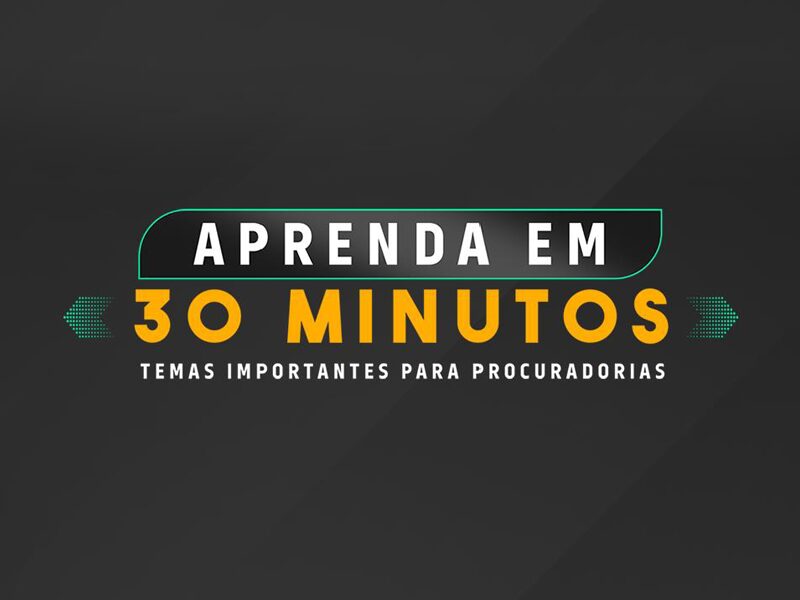 APRENDA EM
30 MINUTOS
TEMAS IMPORTANTES PARA PROCURADORIAS